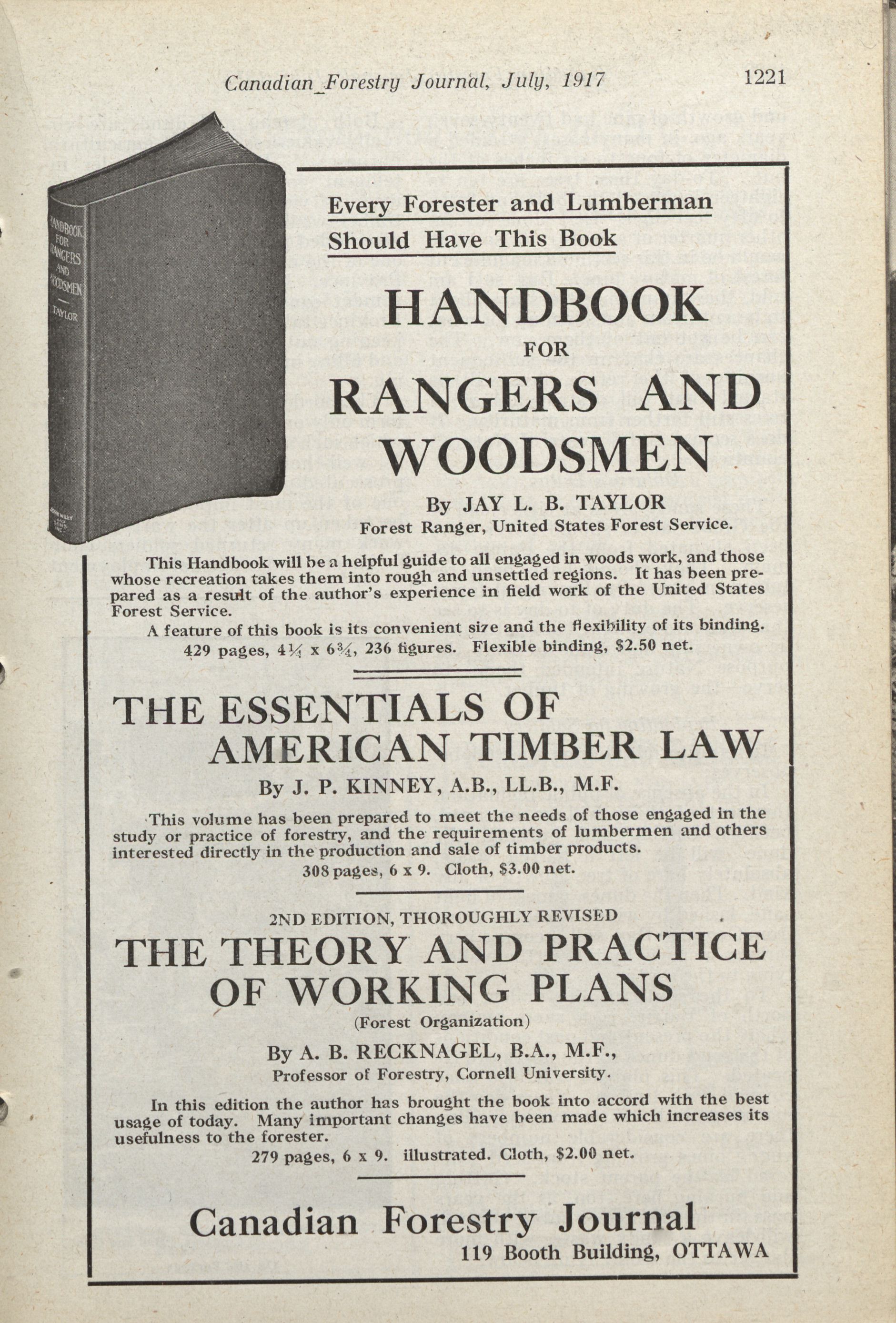 Canadian Forestry Journal, July, 1917 1221

HANDBOOK FOR RANGERS AND WOODSMEN TAYLOR

Every Forester and Lumberman Should Have This Book

HANDBOOK FOR RANGERS AND WOODSMEN

By JAY L. B. TAYLOR
Forest Ranger, United States Forest Service.

This Handbook will be a helpful guide to all engaged in woods work, and those whose recreation takes them into rough and unsettled regions. It has been prepared as a result of the author's experience in field work of the United States Forest Service.

A feature of this book is its convenient size and the flexibility of its binding. 429 pages, $4\frac{1}{4}$ x $6\frac{3}{4}$, 236 figures. Flexible binding, \$2.50 net.

THE ESSENTIALS OF AMERICAN TIMBER LAW

By J. P. KINNEY, A.B., LL.B., M.F.

This volume has been prepared to meet the needs of those engaged in the study or practice of forestry, and the requirements of lumbermen and others interested directly in the production and sale of timber products.

308 pages, 6 x 9. Cloth, \$3.00 net.

2ND EDITION, THOROUGHLY REVISED

THE THEORY AND PRACTICE OF WORKING PLANS

(Forest Organization)

By A. B. RECKNAGEL, B.A., M.F.,
Professor of Forestry, Cornell University.

In this edition the author has brought the book into accord with the best usage of today. Many important changes have been made which increases its usefulness to the forester.

279 pages, 6 x 9. illustrated. Cloth, \$2.00 net.

Canadian Forestry Journal
119 Booth Building, OTTAWA